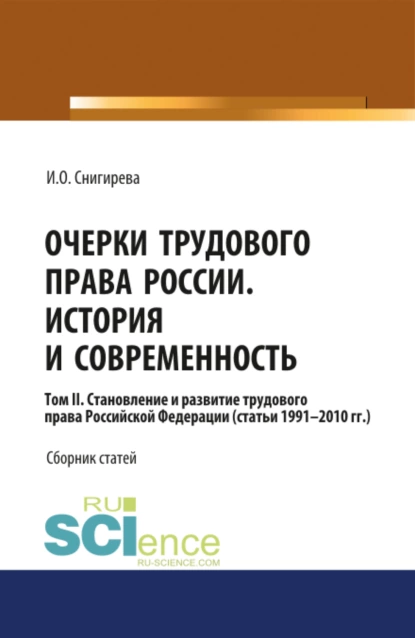 И.О. Снигирева

ОЧЕРКИ ТРУДОВОГО ПРАВА РОССИИ. ИСТОРИЯ И СОВРЕМЕННОСТЬ

Том II. Становление и развитие трудового права Российской Федерации (статьи 1991–2010 гг.)

Сборник статей

RU
SCIence
RU-SCIENCE.COM